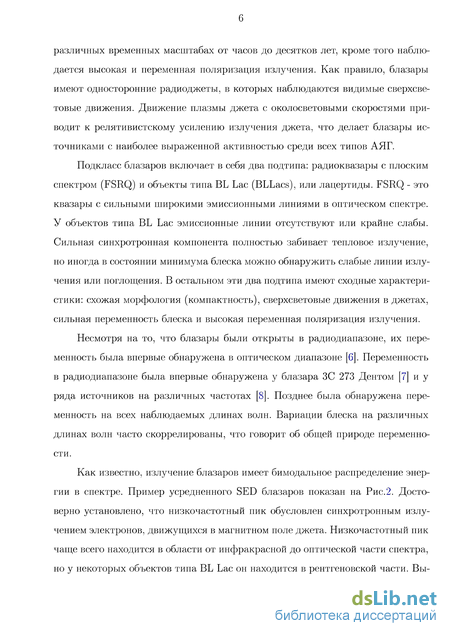 6

различных временных масштабах от часов до десятков лет, кроме того наблюдается высокая и переменная поляризация излучения. Как правило, блазары имеют односторонние радиоджеты, в которых наблюдаются видимые сверхсветовые движения. Движение плазмы джета с околосветовыми скоростями приводит к релятивистскому усилению излучения джета, что делает блазары источниками с наиболее выраженной активностью среди всех типов АЯГ.

Подкласс блазаров включает в себя два подтипа: радиоквазары с плоским спектром (FSRQ) и объекты типа BL Lac (BLLacs), или лацертиды. FSRQ - это квазары с сильными широкими эмиссионными линиями в оптическом спектре. У объектов типа BL Lac эмиссионные линии отсутствуют или крайне слабы. Сильная синхротронная компонента полностью забивает тепловое излучение, но иногда в состоянии минимума блеска можно обнаружить слабые линии излучения или поглощения. В остальном эти два подтипа имеют сходные характеристики: схожая морфология (компактность), сверхсветовые движения в джетах, сильная переменность блеска и высокая переменная поляризация излучения.

Несмотря на то, что блазары были открыты в радиодиапазоне, их переменность была впервые обнаружена в оптическом диапазоне [6]. Переменность в радиодиапазоне была впервые обнаружена у блазара 3C 273 Дентом [7] и у ряда источников на различных частотах [8]. Позднее была обнаружена переменность на всех наблюдаемых длинах волн. Вариации блеска на различных длинах волн часто скоррелированы, что говорит об общей природе переменности.

Как известно, излучение блазаров имеет бимодальное распределение энергии в спектре. Пример усредненного SED блазаров показан на Рис.2. Достоверно установлено, что низкочастотный пик обусловлен синхротронным излучением электронов, движущихся в магнитном поле джета. Низкочастотный пик чаще всего находится в области от инфракрасной до оптической части спектра, но у некоторых объектов типа BL Lac он находится в рентгеновской части. Вы-

dsLib.net
библиотека диссертаций